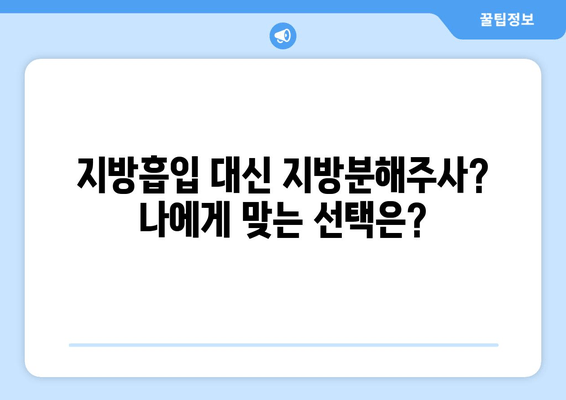 꿀팁정보

지방흡입 대신 지방분해주사?
나에게 맞는 선택은?